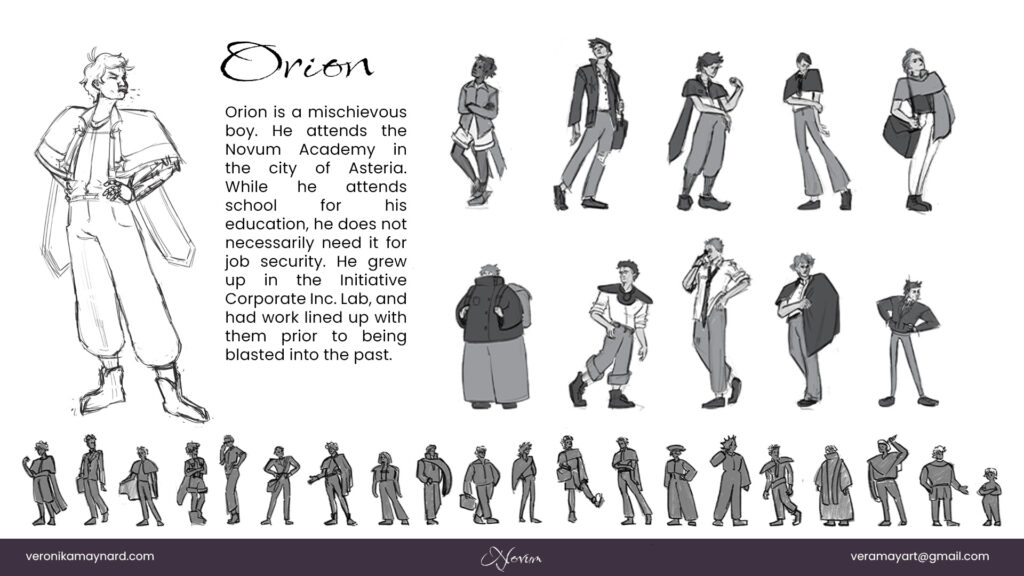 Orion

Orion is a mischievous boy. He attends the Novum Academy in the city of Asteria. While he attends school for his education, he does not necessarily need it for job security. He grew up in the Initiative Corporate Inc. Lab, and had work lined up with them prior to being blasted into the past.

veronikamaynard.com

Novum

veramayart@gmail.com